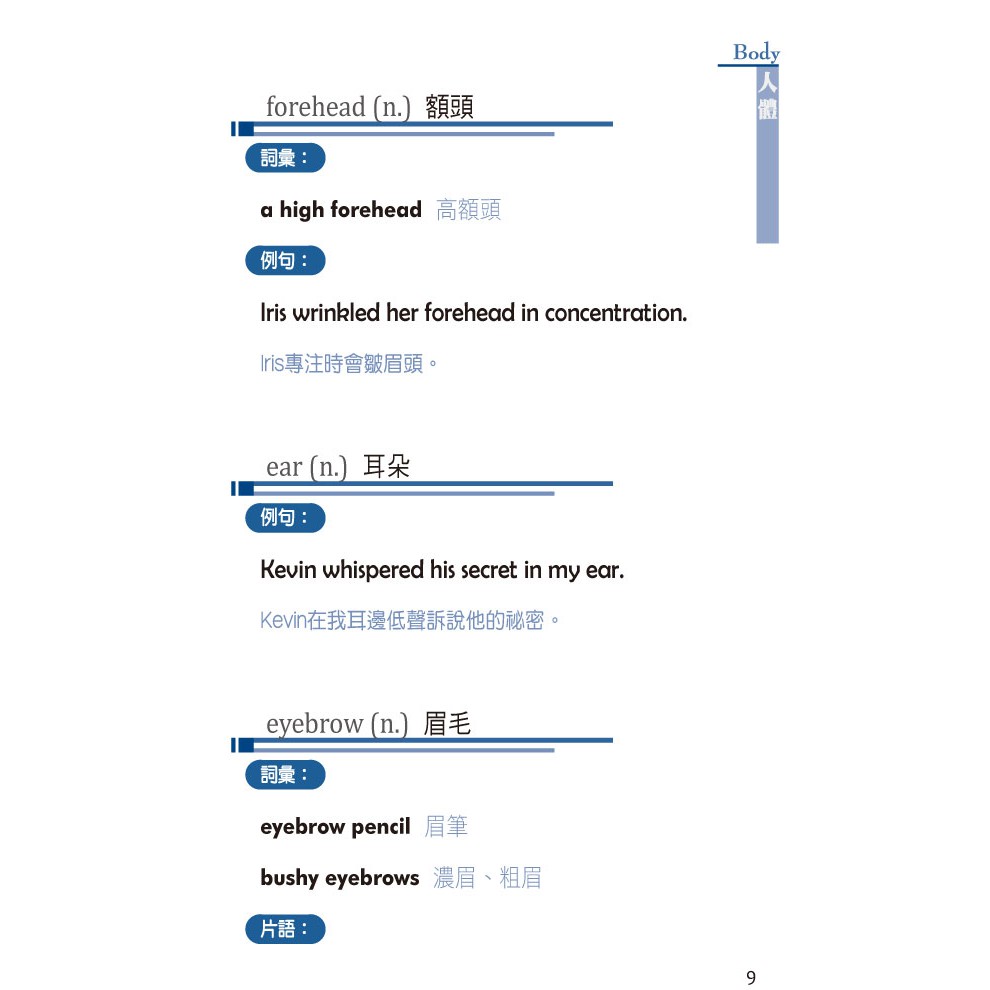 Body
人體

forehead (n.) 額頭

詞彙：

a high forehead 高額頭

例句：

Iris wrinkled her forehead in concentration.

Iris專注時會皺眉頭。

ear (n.) 耳朵

例句：

Kevin whispered his secret in my ear.

Kevin在我耳邊低聲訴說他的祕密。

eyebrow (n.) 眉毛

詞彙：

eyebrow pencil 眉筆

bushy eyebrows 濃眉、粗眉

片語：

9